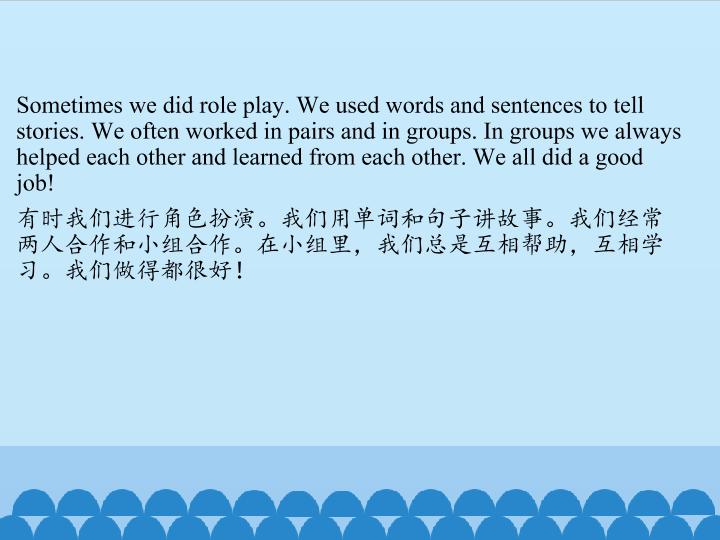 Sometimes we did role play. We used words and sentences to tell stories. We often worked in pairs and in groups. In groups we always helped each other and learned from each other. We all did a good job!

有时我们进行角色扮演。我们用单词和句子讲故事。我们经常两人合作和小组合作。在小组里，我们总是互相帮助，互相学习。我们做得都很好！